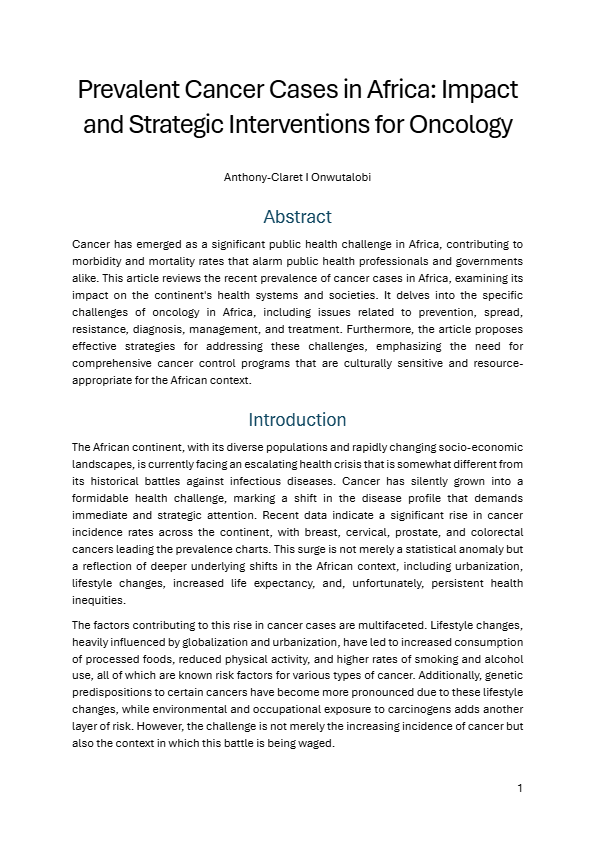 Prevalent Cancer Cases in Africa: Impact and Strategic Interventions for Oncology

Anthony-Claret I Onwutalobi

Abstract

Cancer has emerged as a significant public health challenge in Africa, contributing to morbidity and mortality rates that alarm public health professionals and governments alike. This article reviews the recent prevalence of cancer cases in Africa, examining its impact on the continent's health systems and societies. It delves into the specific challenges of oncology in Africa, including issues related to prevention, spread, resistance, diagnosis, management, and treatment. Furthermore, the article proposes effective strategies for addressing these challenges, emphasizing the need for comprehensive cancer control programs that are culturally sensitive and resource-appropriate for the African context.

Introduction

The African continent, with its diverse populations and rapidly changing socio-economic landscapes, is currently facing an escalating health crisis that is somewhat different from its historical battles against infectious diseases. Cancer has silently grown into a formidable health challenge, marking a shift in the disease profile that demands immediate and strategic attention. Recent data indicate a significant rise in cancer incidence rates across the continent, with breast, cervical, prostate, and colorectal cancers leading the prevalence charts. This surge is not merely a statistical anomaly but a reflection of deeper underlying shifts in the African context, including urbanization, lifestyle changes, increased life expectancy, and, unfortunately, persistent health inequities.

The factors contributing to this rise in cancer cases are multifaceted. Lifestyle changes, heavily influenced by globalization and urbanization, have led to increased consumption of processed foods, reduced physical activity, and higher rates of smoking and alcohol use, all of which are known risk factors for various types of cancer. Additionally, genetic predispositions to certain cancers have become more pronounced due to these lifestyle changes, while environmental and occupational exposure to carcinogens adds another layer of risk. However, the challenge is not merely the increasing incidence of cancer but also the context in which this battle is being waged.

1